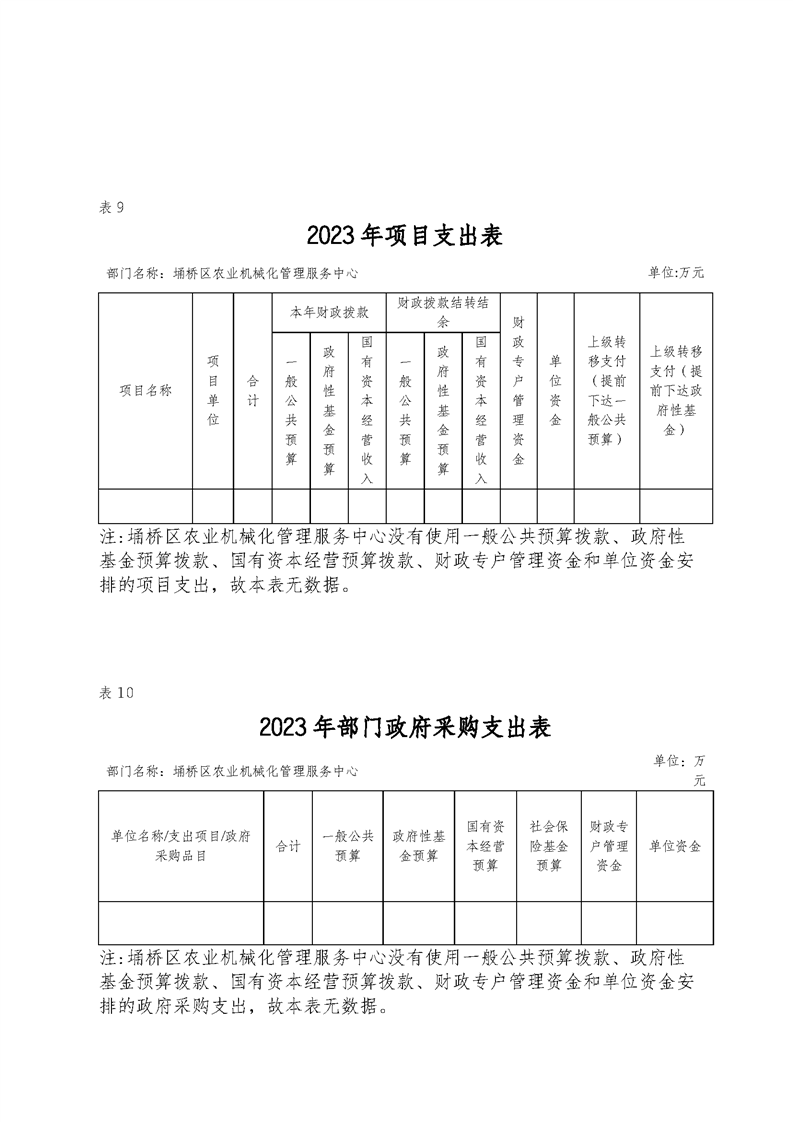 表 9

2023 年项目支出表

部门名称：埇桥区农业机械化管理服务中心

单位:万元

| 项目名称 | 项目单位 | 合计 | 本年财政拨款 一般公共预算 | 本年财政拨款 政府性基金预算 | 本年财政拨款 国有资本经营收入 | 财政拨款结转结余 一般公共预算 | 财政拨款结转结余 政府性基金预算 | 财政拨款结转结余 国有资本经营收入 | 财政专户管理资金 | 单位资金 | 上级转移支付（提前下达一般公共预算） | 上级转移支付（提前下达政府性基金） |
|---|---|---|---|---|---|---|---|---|---|---|---|---|
| | | | | | | | | | | | | |

注:埇桥区农业机械化管理服务中心没有使用一般公共预算拨款、政府性基金预算拨款、国有资本经营预算拨款、财政专户管理资金和单位资金安排的项目支出，故本表无数据。

表 10

2023 年部门政府采购支出表

部门名称：埇桥区农业机械化管理服务中心

单位：万元

| 单位名称/支出项目/政府采购品目 | 合计 | 一般公共预算 | 政府性基金预算 | 国有资本经营预算 | 社会保险基金预算 | 财政专户管理资金 | 单位资金 |
|---|---|---|---|---|---|---|---|
| | | | | | | | |

注:埇桥区农业机械化管理服务中心没有使用一般公共预算拨款、政府性基金预算拨款、国有资本经营预算拨款、财政专户管理资金和单位资金安排的政府采购支出，故本表无数据。